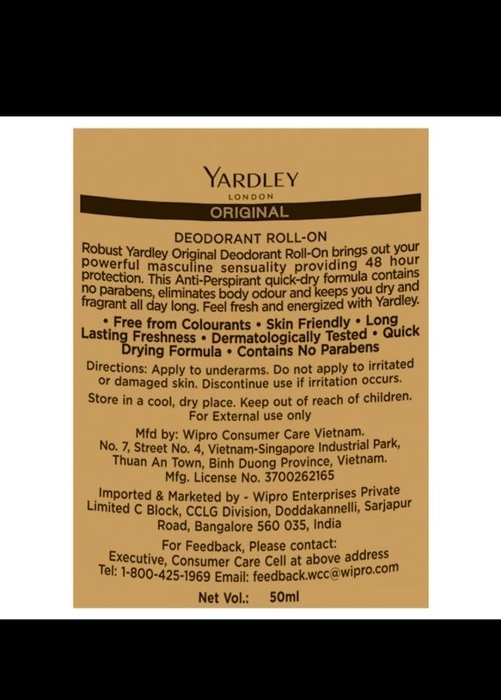 YARDLEY
LONDON
ORIGINAL

DEODORANT ROLL-ON
Robust Yardley Original Deodorant Roll-On brings out your powerful masculine sensuality providing 48 hour protection. This Anti-Perspirant quick-dry formula contains no parabens, eliminates body odour and keeps you dry and fragrant all day long. Feel fresh and energized with Yardley.

• Free from Colourants • Skin Friendly • Long Lasting Freshness • Dermatologically Tested • Quick Drying Formula • Contains No Parabens

Directions: Apply to underarms. Do not apply to irritated or damaged skin. Discontinue use if irritation occurs.

Store in a cool, dry place. Keep out of reach of children. For External use only

Mfd by: Wipro Consumer Care Vietnam. No. 7, Street No. 4, Vietnam-Singapore Industrial Park, Thuan An Town, Binh Duong Province, Vietnam. Mfg. License No. 3700262165

Imported & Marketed by - Wipro Enterprises Private Limited C Block, CCLG Division, Doddakannelli, Sarjapur Road, Bangalore 560 035, India

For Feedback, Please contact: Executive, Consumer Care Cell at above address Tel: 1-800-425-1969 Email: feedback.wcc@wipro.com

Net Vol.: 50ml